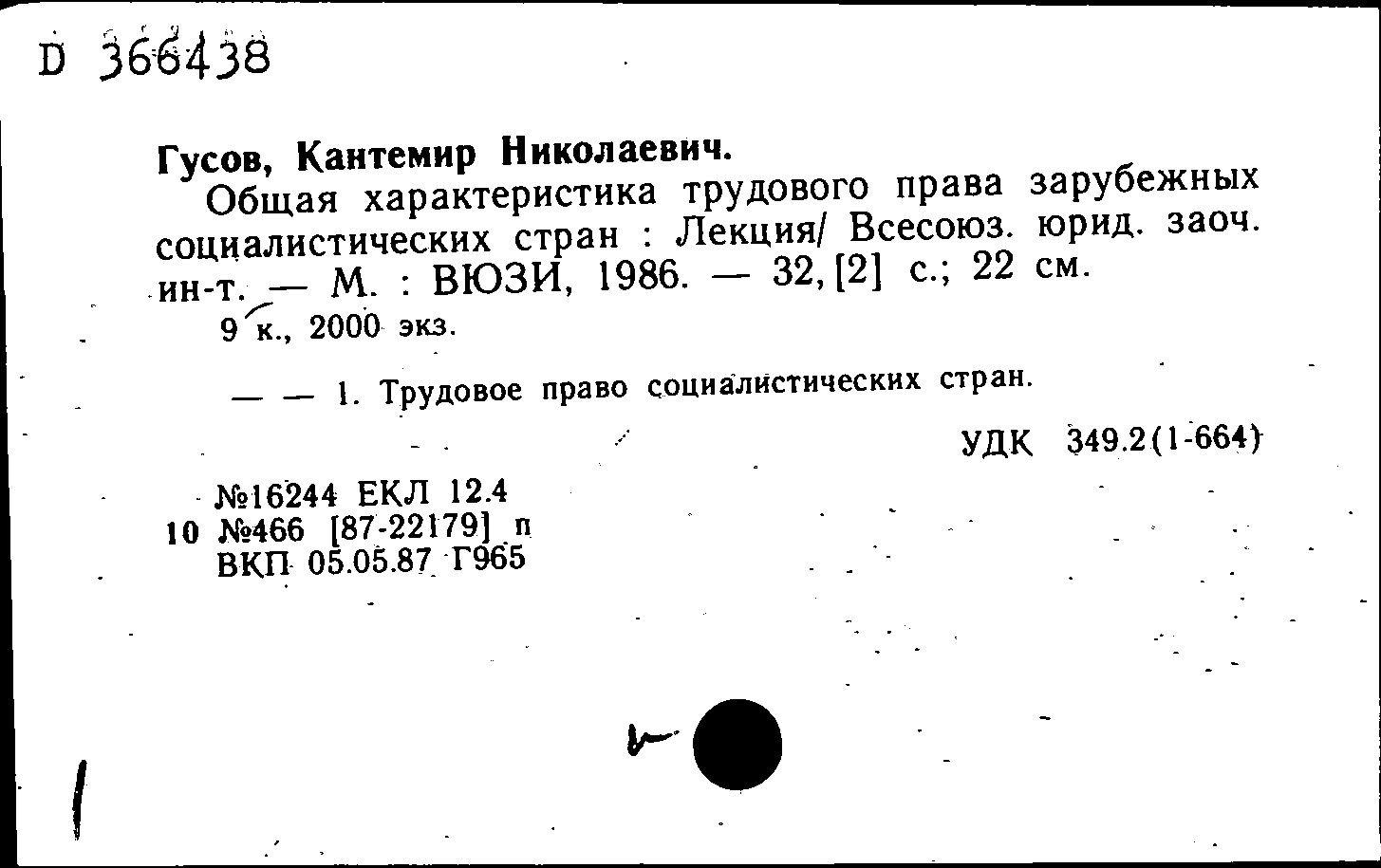 D 366438

Гусов, Кантемир Николаевич.

Общая характеристика трудового права зарубежных социалистических стран : Лекция/ Всесоюз. юрид. заоч. ин-т. — М. : ВЮЗИ, 1986. — 32, [2] с.; 22 см.

9 к., 2000 экз.

— — 1. Трудовое право социалистических стран.

УДК 349.2(1-664)

№16244 ЕКЛ 12.4
10 №466 [87-22179] п
ВКП 05.05.87 Г965